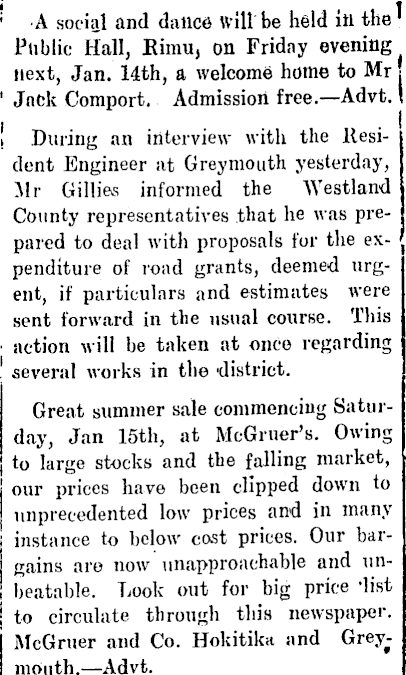 A social and dance will be held in the Public Hall, Rimu, on Friday evening next, Jan. 14th, a welcome home to Mr Jack Comport. Admission free.—Advt.

During an interview with the Resident Engineer at Greymouth yesterday, Mr Gillies informed the Westland County representatives that he was prepared to deal with proposals for the expenditure of road grants, deemed urgent, if particulars and estimates were sent forward in the usual course. This action will be taken at once regarding several works in the district.

Great summer sale commencing Saturday, Jan 15th, at McGruer's. Owing to large stocks and the falling market, our prices have been clipped down to unprecedented low prices and in many instance to below cost prices. Our bargains are now unapproachable and unbeatable. Look out for big price list to circulate through this newspaper. McGruer and Co. Hokitika and Greymouth.—Advt.